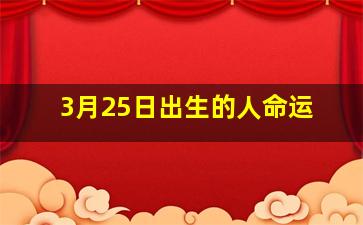 3月25日出生的人命运